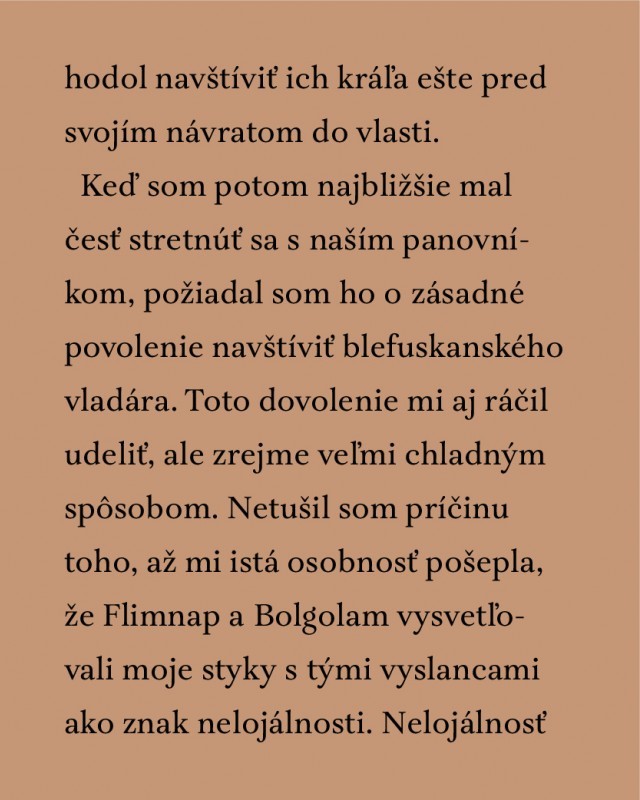 hodol navštíviť ich kráľa ešte pred svojím návratom do vlasti.

Keď som potom najbližšie mal česť stretnúť sa s naším panovníkom, požiadal som ho o zásadné povolenie navštíviť blefuskanského vladára. Toto dovolenie mi aj ráčil udeliť, ale zrejme veľmi chladným spôsobom. Netušil som príčinu toho, až mi istá osobnosť pošepla, že Flimnap a Bolgolam vysvetľovali moje styky s tými vyslancami ako znak nelojálnosti. Nelojálnosť